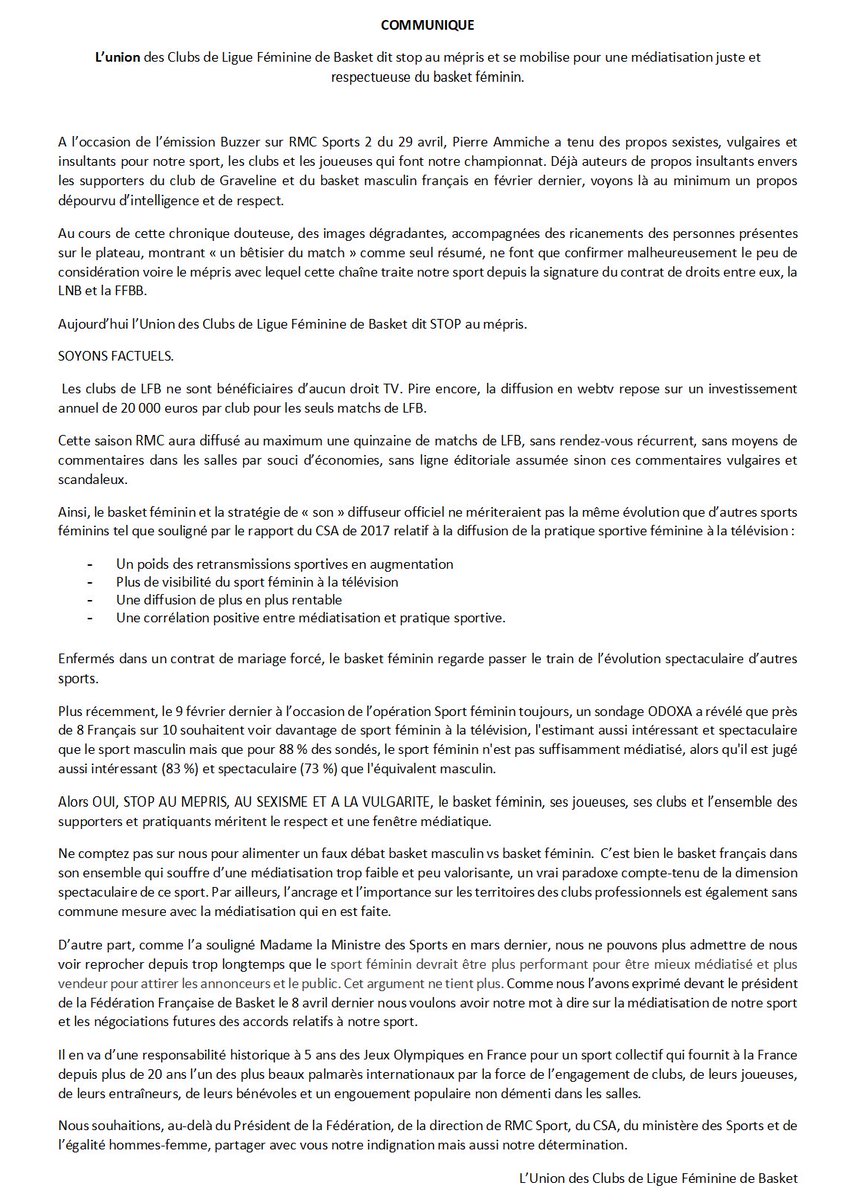 COMMUNIQUE

L'union des Clubs de Ligue Féminine de Basket dit stop au mépris et se mobilise pour une médiatisation juste et respectueuse du basket féminin.

A l'occasion de l'émission Buzzer sur RMC Sports 2 du 29 avril, Pierre Ammiche a tenu des propos sexistes, vulgaires et insultants pour notre sport, les clubs et les joueuses qui font notre championnat. Déjà auteurs de propos insultants envers les supporters du club de Graveline et du basket masculin français en février dernier, voyons là au minimum un propos dépourvu d'intelligence et de respect.

Au cours de cette chronique douteuse, des images dégradantes, accompagnées des ricanements des personnes présentes sur le plateau, montrant « un bêtisier du match » comme seul résumé, ne font que confirmer malheureusement le peu de considération voire le mépris avec lequel cette chaîne traite notre sport depuis la signature du contrat de droits entre eux, la LNB et la FFBB.

Aujourd'hui l'Union des Clubs de Ligue Féminine de Basket dit STOP au mépris.

SOYONS FACTUELS.

Les clubs de LFB ne sont bénéficiaires d'aucun droit TV. Pire encore, la diffusion en webtv repose sur un investissement annuel de 20 000 euros par club pour les seuls matchs de LFB.

Cette saison RMC aura diffusé au maximum une quinzaine de matchs de LFB, sans rendez-vous récurrent, sans moyens de commentaires dans les salles par souci d'économies, sans ligne éditoriale assumée sinon ces commentaires vulgaires et scandaleux.

Ainsi, le basket féminin et la stratégie de « son » diffuseur officiel ne mériteraient pas la même évolution que d'autres sports féminins tel que souligné par le rapport du CSA de 2017 relatif à la diffusion de la pratique sportive féminine à la télévision :

- Un poids des retransmissions sportives en augmentation
- Plus de visibilité du sport féminin à la télévision
- Une diffusion de plus en plus rentable
- Une corrélation positive entre médiatisation et pratique sportive.

Enfermés dans un contrat de mariage forcé, le basket féminin regarde passer le train de l'évolution spectaculaire d'autres sports.

Plus récemment, le 9 février dernier à l'occasion de l'opération Sport féminin toujours, un sondage ODOXA a révélé que près de 8 Français sur 10 souhaitent voir davantage de sport féminin à la télévision, l'estimant aussi intéressant et spectaculaire que le sport masculin mais que pour 88 % des sondés, le sport féminin n'est pas suffisamment médiatisé, alors qu'il est jugé aussi intéressant (83 %) et spectaculaire (73 %) que l'équivalent masculin.

Alors OUI, STOP AU MEPRIS, AU SEXISME ET A LA VULGARITE, le basket féminin, ses joueuses, ses clubs et l'ensemble des supporters et pratiquants méritent le respect et une fenêtre médiatique.

Ne comptez pas sur nous pour alimenter un faux débat basket masculin vs basket féminin. C'est bien le basket français dans son ensemble qui souffre d'une médiatisation trop faible et peu valorisante, un vrai paradoxe compte-tenu de la dimension spectaculaire de ce sport. Par ailleurs, l'ancrage et l'importance sur les territoires des clubs professionnels est également sans commune mesure avec la médiatisation qui en est faite.

D'autre part, comme l'a souligné Madame la Ministre des Sports en mars dernier, nous ne pouvons plus admettre de nous voir reprocher depuis trop longtemps que le sport féminin devrait être plus performant pour être mieux médiatisé et plus vendeur pour attirer les annonceurs et le public. Cet argument ne tient plus. Comme nous l'avons exprimé devant le président de la Fédération Française de Basket le 8 avril dernier nous voulons avoir notre mot à dire sur la médiatisation de notre sport et les négociations futures des accords relatifs à notre sport.

Il en va d'une responsabilité historique à 5 ans des Jeux Olympiques en France pour un sport collectif qui fournit à la France depuis plus de 20 ans l'un des plus beaux palmarès internationaux par la force de l'engagement de clubs, de leurs joueuses, de leurs entraîneurs, de leurs bénévoles et un engouement populaire non démenti dans les salles.

Nous souhaitions, au-delà du Président de la Fédération, de la direction de RMC Sport, du CSA, du ministère des Sports et de l'égalité hommes-femme, partager avec vous notre indignation mais aussi notre détermination.

L'Union des Clubs de Ligue Féminine de Basket